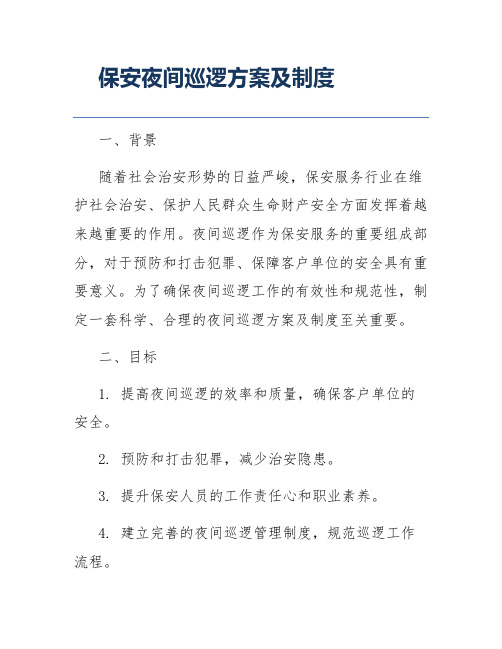 保安夜间巡逻方案及制度

一、背景

随着社会治安形势的日益严峻，保安服务行业在维护社会治安、保护人民群众生命财产安全方面发挥着越来越重要的作用。夜间巡逻作为保安服务的重要组成部分，对于预防和打击犯罪、保障客户单位的安全具有重要意义。为了确保夜间巡逻工作的有效性和规范性，制定一套科学、合理的夜间巡逻方案及制度至关重要。

二、目标

1. 提高夜间巡逻的效率和质量，确保客户单位的安全。

2. 预防和打击犯罪，减少治安隐患。

3. 提升保安人员的工作责任心和职业素养。

4. 建立完善的夜间巡逻管理制度，规范巡逻工作流程。